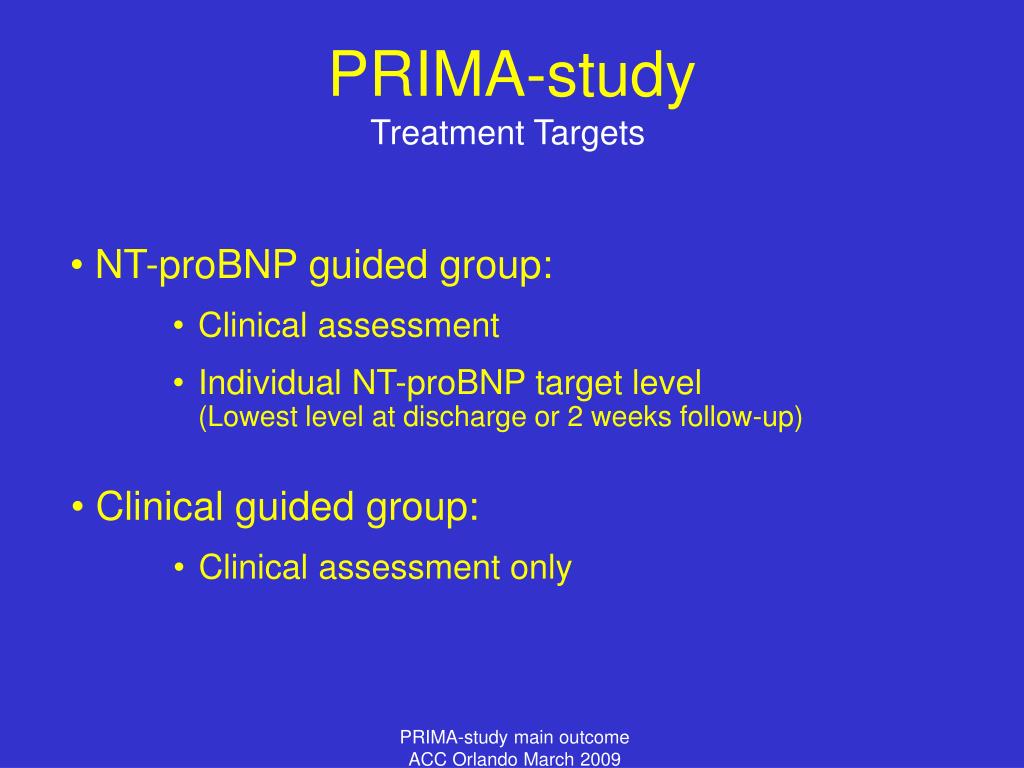 PRIMA-study
Treatment Targets

• NT-proBNP guided group:
• Clinical assessment
• Individual NT-proBNP target level
(Lowest level at discharge or 2 weeks follow-up)

• Clinical guided group:
• Clinical assessment only

PRIMA-study main outcome
ACC Orlando March 2009